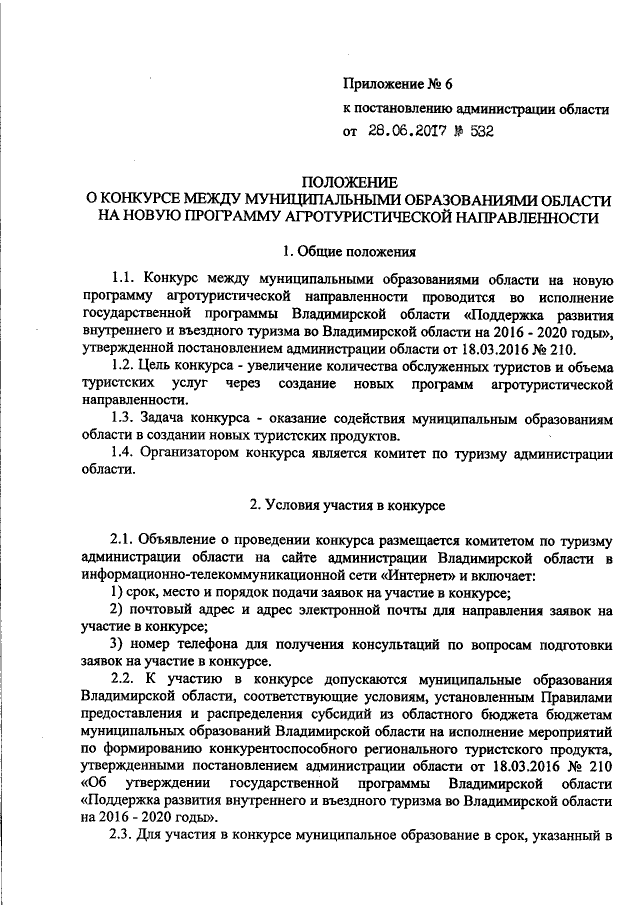 Приложение № 6

к постановлению администрации области

от 28.06.2017 № 532

ПОЛОЖЕНИЕ
О КОНКУРСЕ МЕЖДУ МУНИЦИПАЛЬНЫМИ ОБРАЗОВАНИЯМИ ОБЛАСТИ НА НОВУЮ ПРОГРАММУ АГРОТУРИСТИЧЕСКОЙ НАПРАВЛЕННОСТИ

1. Общие положения

1.1. Конкурс между муниципальными образованиями области на новую программу агротуристической направленности проводится во исполнение государственной программы Владимирской области «Поддержка развития внутреннего и въездного туризма во Владимирской области на 2016 - 2020 годы», утвержденной постановлением администрации области от 18.03.2016 № 210.

1.2. Цель конкурса - увеличение количества обслуженных туристов и объема туристских услуг через создание новых программ агротуристической направленности.

1.3. Задача конкурса - оказание содействия муниципальным образованиям области в создании новых туристских продуктов.

1.4. Организатором конкурса является комитет по туризму администрации области.

2. Условия участия в конкурсе

2.1. Объявление о проведении конкурса размещается комитетом по туризму администрации области на сайте администрации Владимирской области в информационно-телекоммуникационной сети «Интернет» и включает:

1) срок, место и порядок подачи заявок на участие в конкурсе;

2) почтовый адрес и адрес электронной почты для направления заявок на участие в конкурсе;

3) номер телефона для получения консультаций по вопросам подготовки заявок на участие в конкурсе.

2.2. К участию в конкурсе допускаются муниципальные образования Владимирской области, соответствующие условиям, установленным Правилами предоставления и распределения субсидий из областного бюджета бюджетам муниципальных образований Владимирской области на исполнение мероприятий по формированию конкурентоспособного регионального туристского продукта, утвержденными постановлением администрации области от 18.03.2016 № 210 «Об утверждении государственной программы Владимирской области «Поддержка развития внутреннего и въездного туризма во Владимирской области на 2016 - 2020 годы».

2.3. Для участия в конкурсе муниципальное образование в срок, указанный в